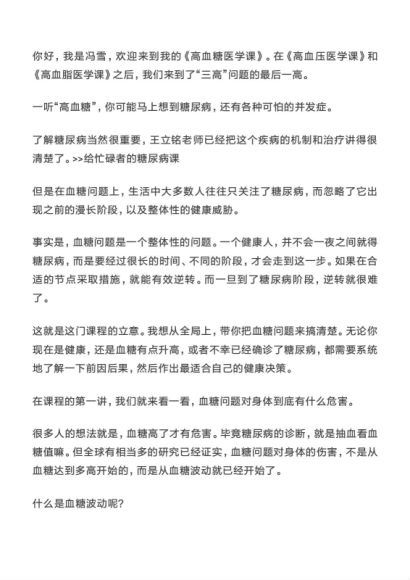 你好，我是冯雪，欢迎来到我的《高血糖医学课》。在《高血压医学课》和《高血脂医学课》之后，我们来到了“三高”问题的最后一高。

一听“高血糖”，你可能马上想到糖尿病，还有各种可怕的并发症。

了解糖尿病当然很重要，王立铭老师已经把这个疾病的机制和治疗讲得很清楚了。>>给忙碌者的糖尿病课

但是在血糖问题上，生活中大多数人往往只关注了糖尿病，而忽略了它出现之前的漫长阶段，以及整体性的健康威胁。

事实是，血糖问题是一个整体性的问题。一个健康人，并不会一夜之间就得糖尿病，而是要经过很长的时间、不同的阶段，才会走到这一步。如果在合适的节点采取措施，就能有效逆转。而一旦到了糖尿病阶段，逆转就很难了。

这就是这门课程的立意。我想从全局上，带你把血糖问题来搞清楚。无论你现在是健康，还是血糖有点升高，或者不幸已经确诊了糖尿病，都需要系统地了解一下前因后果，然后作出最适合自己的健康决策。

在课程的第一讲，我们就来看一看，血糖问题对身体到底有什么危害。

很多人的想法就是，血糖高了才有危害。毕竟糖尿病的诊断，就是抽血看血糖值嘛。但全球有相当多的研究已经证实，血糖问题对身体的伤害，不是从血糖达到多高开始的，而是从血糖波动就已经开始了。

什么是血糖波动呢?